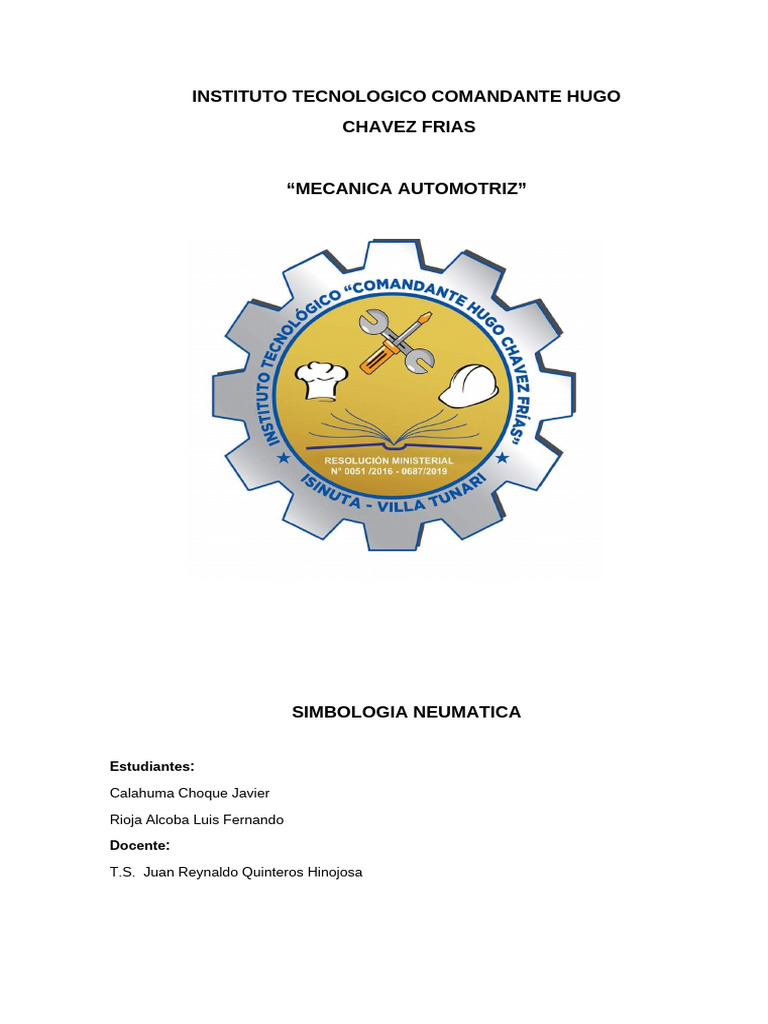 INSTITUTO TECNOLOGICO COMANDANTE HUGO CHAVEZ FRIAS

“MECANICA AUTOMOTRIZ”

INSTITUTO TECNOLÓGICO “COMANDANTE HUGO CHAVEZ FRÍAS”

RESOLUCIÓN MINISTERIAL
N° 0051 /2016 - 0687/2019

ISINUTA - VILLA TUNARI

SIMBOLOGIA NEUMATICA

Estudiantes:

Calahuma Choque Javier

Rioja Alcoba Luis Fernando

Docente:

T.S. Juan Reynaldo Quinteros Hinojosa